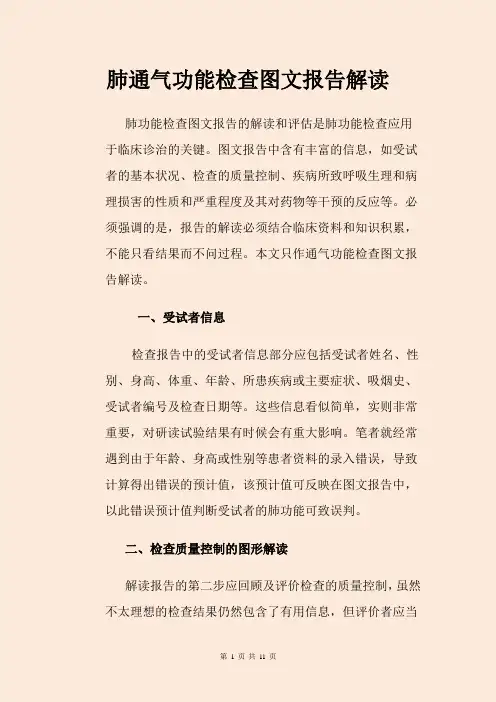 肺通气功能检查图文报告解读

肺功能检查图文报告的解读和评估是肺功能检查应用于临床诊治的关键。图文报告中含有丰富的信息，如受试者的基本状况、检查的质量控制、疾病所致呼吸生理和病理损害的性质和严重程度及其对药物等干预的反应等。必须强调的是，报告的解读必须结合临床资料和知识积累，不能只看结果而不问过程。本文只作通气功能检查图文报告解读。

一、受试者信息

检查报告中的受试者信息部分应包括受试者姓名、性别、身高、体重、年龄、所患疾病或主要症状、吸烟史、受试者编号及检查日期等。这些信息看似简单，实则非常重要，对研读试验结果有时候会有重大影响。笔者就经常遇到由于年龄、身高或性别等患者资料的录入错误，导致计算得出错误的预计值，该预计值可反映在图文报告中，以此错误预计值判断受试者的肺功能可致误判。

二、检查质量控制的图形解读

解读报告的第二步应回顾及评价检查的质量控制，虽然不太理想的检查结果仍然包含了有用信息，但评价者应当

第1页共11页